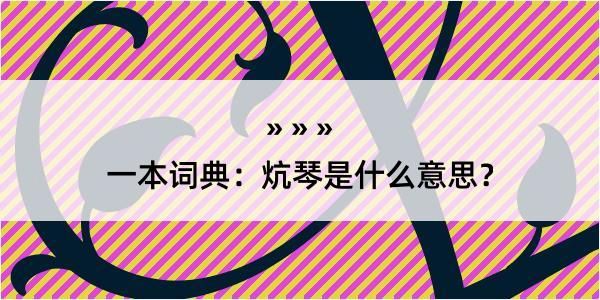 » » »

一本词典：炕琴是什么意思？